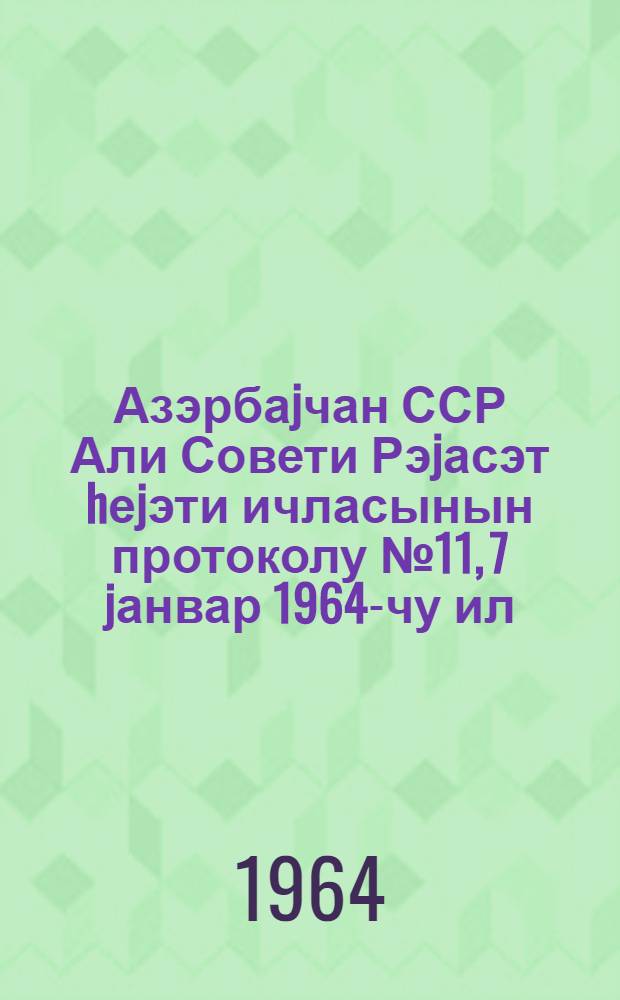 Азэрбајчан ССР Али Совети Рэјасэт һејэти ичласынын протоколу №11, 7 јанвар 1964-чу ил

1964